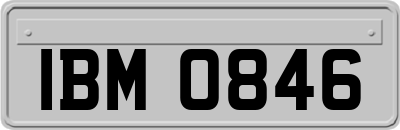 IBM 0846